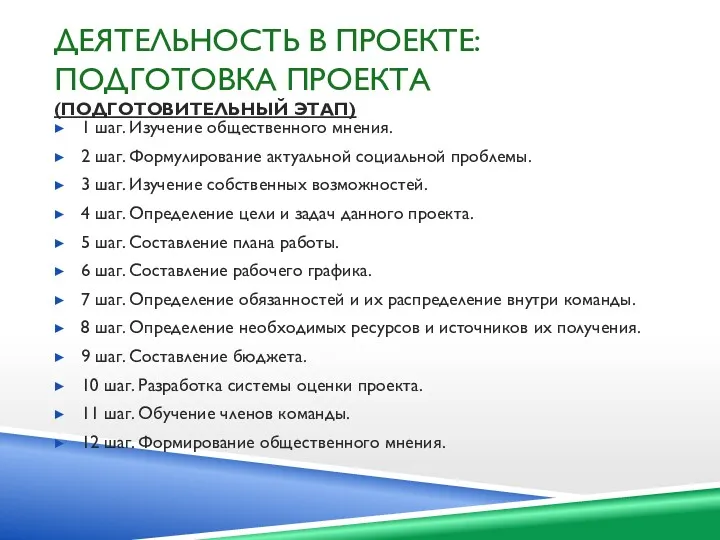 ДЕЯТЕЛЬНОСТЬ В ПРОЕКТЕ: ПОДГОТОВКА ПРОЕКТА
(ПОДГОТОВИТЕЛЬНЫЙ ЭТАП)

1 шаг. Изучение общественного мнения.

2 шаг. Формулирование актуальной социальной проблемы.

3 шаг. Изучение собственных возможностей.

4 шаг. Определение цели и задач данного проекта.

5 шаг. Составление плана работы.

6 шаг. Составление рабочего графика.

7 шаг. Определение обязанностей и их распределение внутри команды.

8 шаг. Определение необходимых ресурсов и источников их получения.

9 шаг. Составление бюджета.

10 шаг. Разработка системы оценки проекта.

11 шаг. Обучение членов команды.

12 шаг. Формирование общественного мнения.